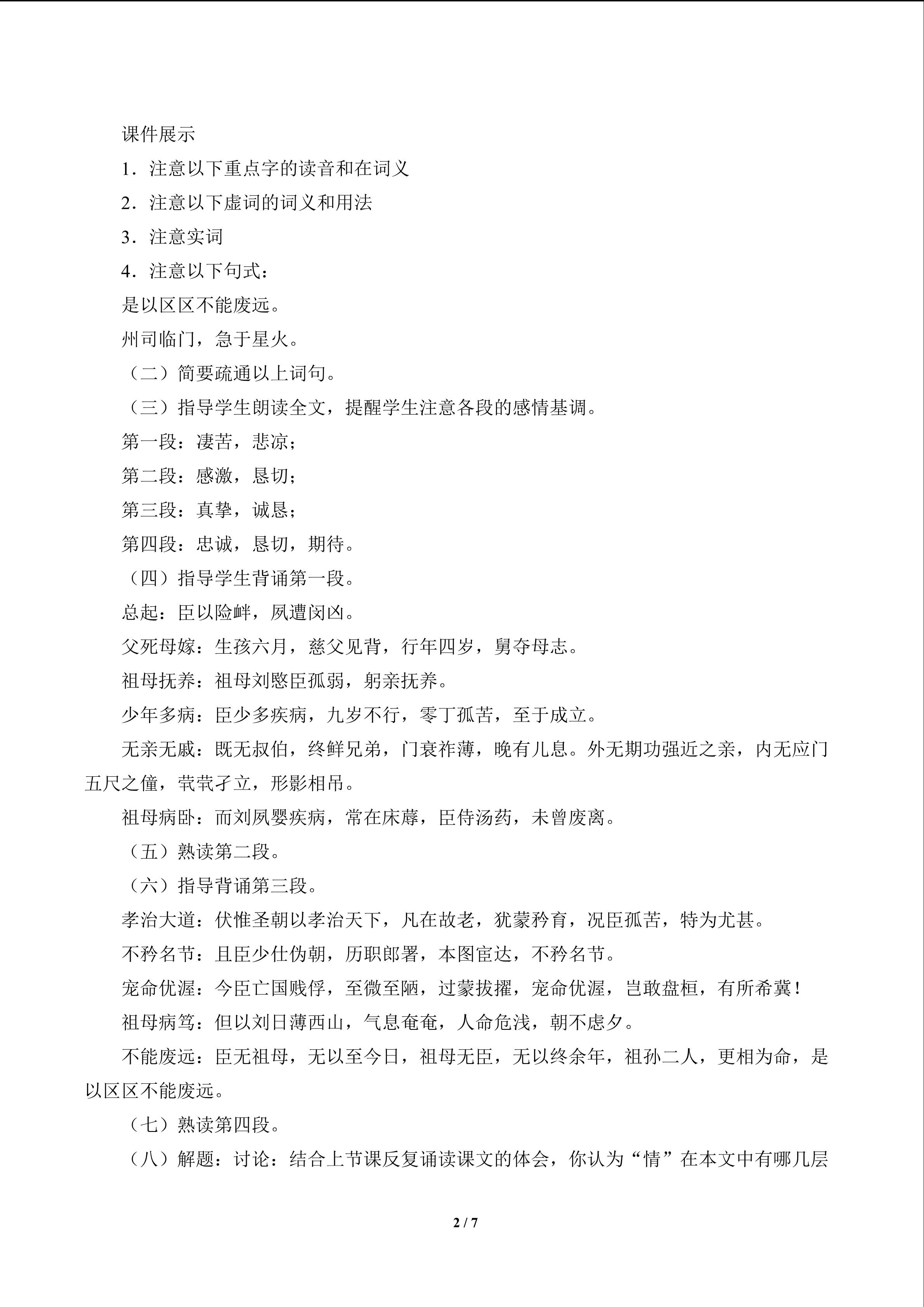 课件展示

1．注意以下重点字的读音和在词义

2．注意以下虚词的词义和用法

3．注意实词

4．注意以下句式：

是以区区不能废远。

州司临门，急于星火。

（二）简要疏通以上词句。

（三）指导学生朗读全文，提醒学生注意各段的感情基调。

第一段：凄苦，悲凉；

第二段：感激，恳切；

第三段：真挚，诚恳；

第四段：忠诚，恳切，期待。

（四）指导学生背诵第一段。

总起：臣以险衅，夙遭闵凶。

父死母嫁：生孩六月，慈父见背，行年四岁，舅夺母志。

祖母抚养：祖母刘愍臣孤弱，躬亲抚养。

少年多病：臣少多疾病，九岁不行，零丁孤苦，至于成立。

无亲无戚：既无叔伯，终鲜兄弟，门衰祚薄，晚有儿息。外无期功强近之亲，内无应门五尺之僮，茕茕孑立，形影相吊。

祖母病卧：而刘夙婴疾病，常在床蓐，臣侍汤药，未曾废离。

（五）熟读第二段。

（六）指导背诵第三段。

孝治大道：伏惟圣朝以孝治天下，凡在故老，犹蒙矜育，况臣孤苦，特为尤甚。

不矜名节：且臣少仕伪朝，历职郎署，本图宦达，不矜名节。

宠命优渥：今臣亡国贱俘，至微至陋，过蒙拔擢，宠命优渥，岂敢盘桓，有所希冀！

祖母病笃：但以刘日薄西山，气息奄奄，人命危浅，朝不虑夕。

不能废远：臣无祖母，无以至今日，祖母无臣，无以终余年，祖孙二人，更相为命，是以区区不能废远。

（七）熟读第四段。

（八）解题：讨论：结合上节课反复诵读课文的体会，你认为“情”在本文中有哪几层

2 / 7